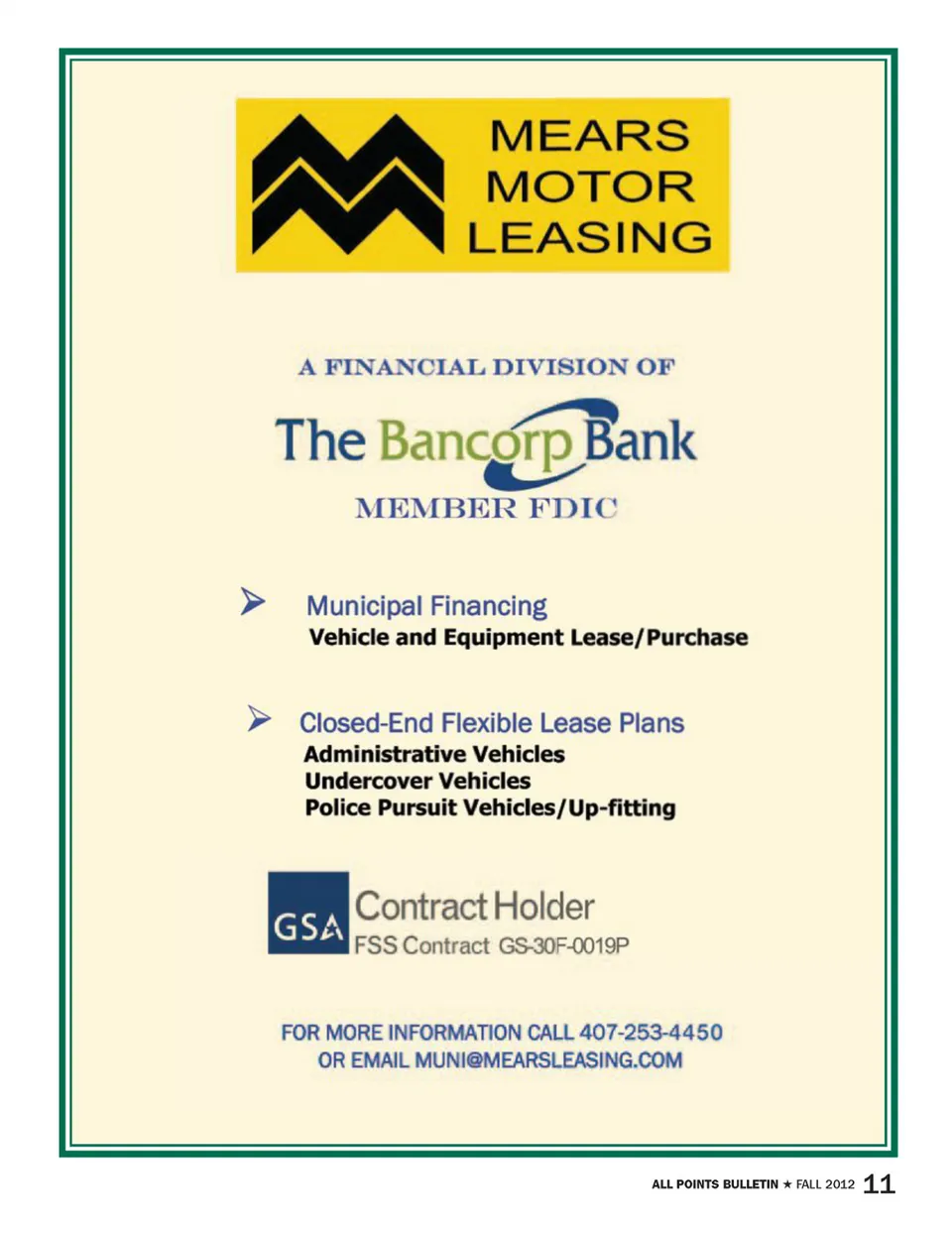 MEARS MOTOR LEASING

A FINANCIAL DIVISION OF

The Bancorp Bank

MEMBER FDIC

➢ Municipal Financing
Vehicle and Equipment Lease/Purchase

➢ Closed-End Flexible Lease Plans
Administrative Vehicles
Undercover Vehicles
Police Pursuit Vehicles/Up-fitting

GSA Contract Holder
FSS Contract GS-30F-0019P

FOR MORE INFORMATION CALL 407-253-4450
OR EMAIL MUNI@MEARSLEASING.COM

ALL POINTS BULLETIN ★ FALL 2012 11